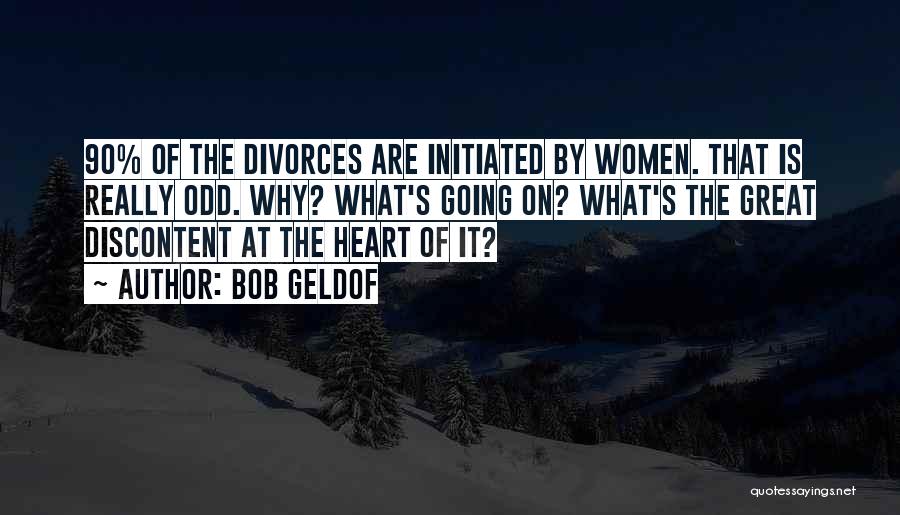 90% OF THE DIVORCES ARE INITIATED BY WOMEN. THAT IS REALLY ODD. WHY? WHAT'S GOING ON? WHAT'S THE GREAT DISCONTENT AT THE HEART OF IT?

~ AUTHOR: BOB GELDOF

quotessayings.net